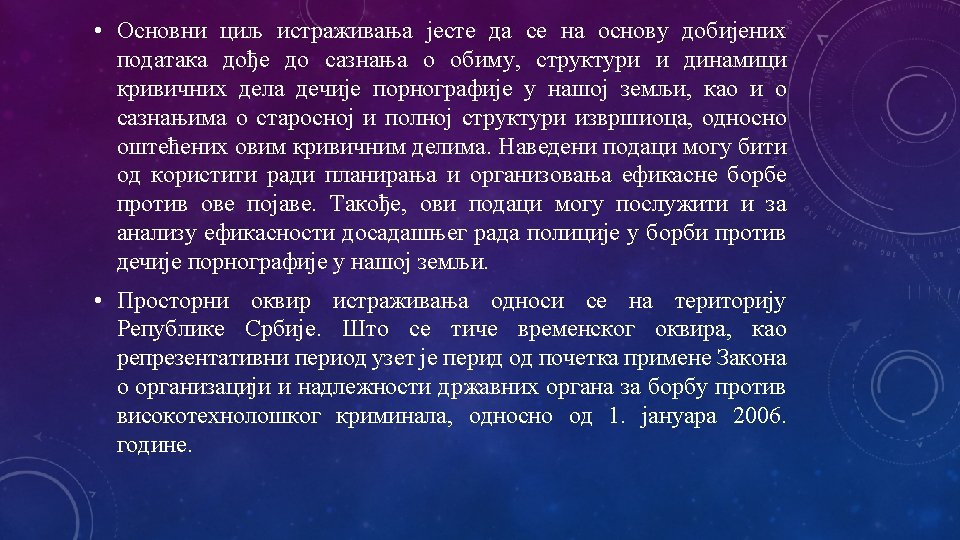 • Основни циљ истраживања јесте да се на основу добијених података дође до сазнања о обиму, структури и динамици кривичних дела дечије порнографије у нашој земљи, као и о сазнањима о старосној и полној структури извршиоца, односно оштећених овим кривичним делима. Наведени подаци могу бити од користити ради планирања и организовања ефикасне борбе против ове појаве. Такође, ови подаци могу послужити и за анализу ефикасности досадашњег рада полиције у борби против дечије порнографије у нашој земљи.

• Просторни оквир истраживања односи се на територију Републике Србије. Што се тиче временског оквира, као репрезентативни период узет је перид од почетка примене Закона о организацији и надлежности државних органа за борбу против високотехнолошког криминала, односно од 1. јануара 2006. године.